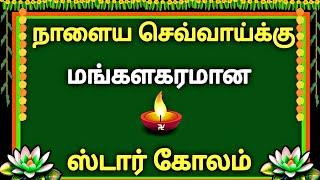 நாளைய செவ்வாய்க்கு

மங்களகரமான

ஸ்டார் கோலம்